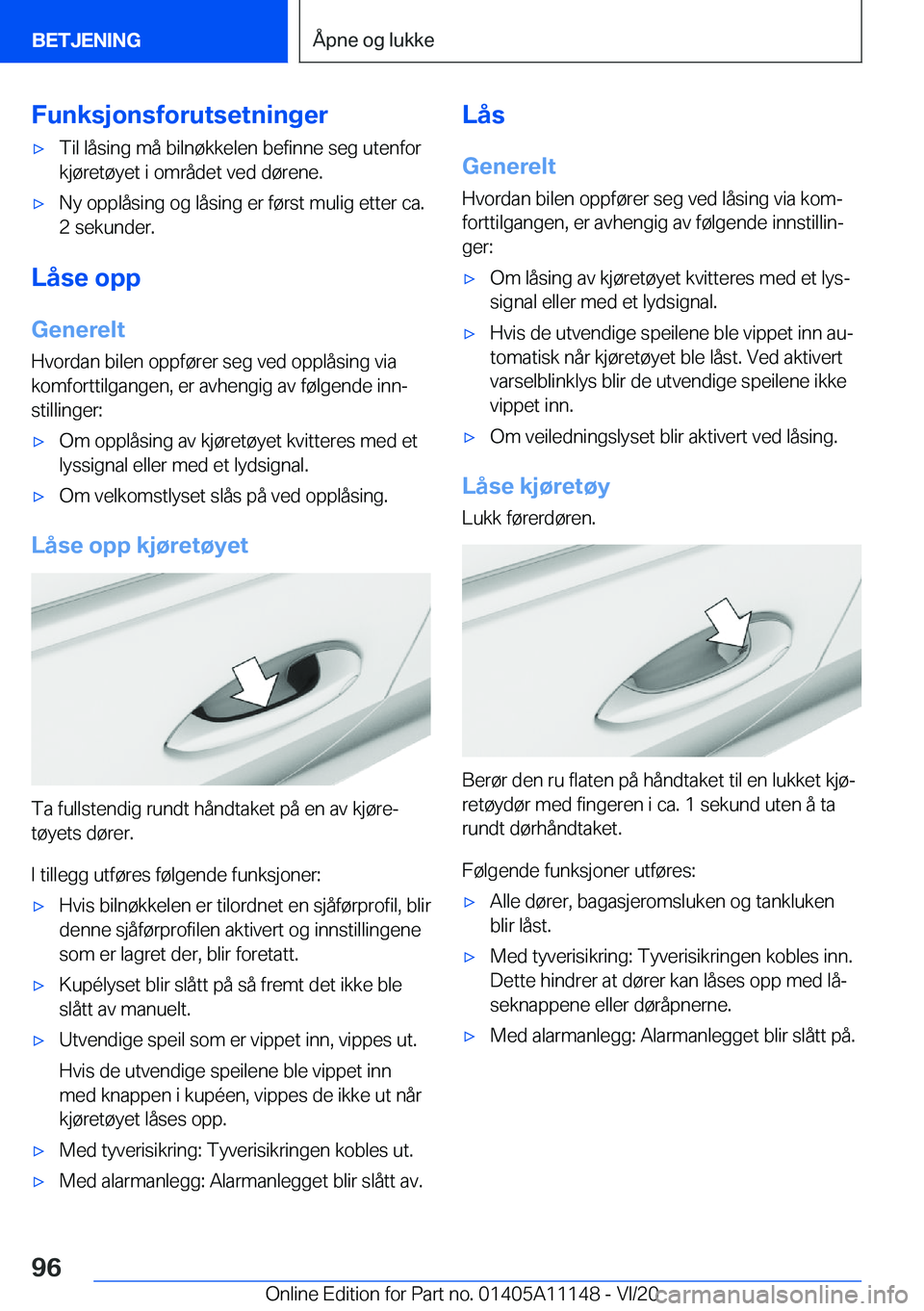 BETJENING

Åpne og lukke

Funksjonsforutsetninger

▷ Til låsing må bilnøkkelen befinne seg utenfor kjøretøyet i området ved dørene.

▷ Ny opplåsing og låsing er først mulig etter ca. 2 sekunder.

Låse opp

Generelt

Hvordan bilen oppfører seg ved opplåsing via komforttilgangen, er avhengig av følgende innstillinger:

▷ Om opplåsing av kjøretøyet kvitteres med et lyssignal eller med et lydsignal.

▷ Om velkomstlyset slås på ved opplåsing.

Låse opp kjøretøyet

Ta fullstendig rundt håndtaket på en av kjøretøyets dører.

I tillegg utføres følgende funksjoner:

▷ Hvis bilnøkkelen er tilordnet en sjåførprofil, blir denne sjåførprofilen aktivert og innstillingene som er lagret der, blir foretatt.

▷ Kupélyset blir slått på så fremt det ikke ble slått av manuelt.

▷ Utvendige speil som er vippet inn, vippes ut.

Hvis de utvendige speilene ble vippet inn med knappen i kupéen, vippes de ikke ut når kjøretøyet låses opp.

▷ Med tyverisikring: Tyverisikringen kobles ut.

▷ Med alarmanlegg: Alarmanlegget blir slått av.

Lås

Generelt

Hvordan bilen oppfører seg ved låsing via komforttilgangen, er avhengig av følgende innstillinger:

▷ Om låsing av kjøretøyet kvitteres med et lyssignal eller med et lydsignal.

▷ Hvis de utvendige speilene ble vippet inn automatisk når kjøretøyet ble låst. Ved aktivert varselblinklys blir de utvendige speilene ikke vippet inn.

▷ Om veiledningslyset blir aktivert ved låsing.

Låse kjøretøy

Lukk førerdøren.

Berør den ru flaten på håndtaket til en lukket kjøretøydør med fingeren i ca. 1 sekund uten å ta rundt dørhåndtaket.

Følgende funksjoner utføres:

▷ Alle dører, bagasjeromsluken og tankluken blir låst.

▷ Med tyverisikring: Tyverisikringen kobles inn. Dette hindrer at dører kan låses opp med låseknappene eller døråpnerne.

▷ Med alarmanlegg: Alarmanlegget blir slått på.

96

Online Edition for Part no. 01405A11148 - VI/20

carmanualsonline.info